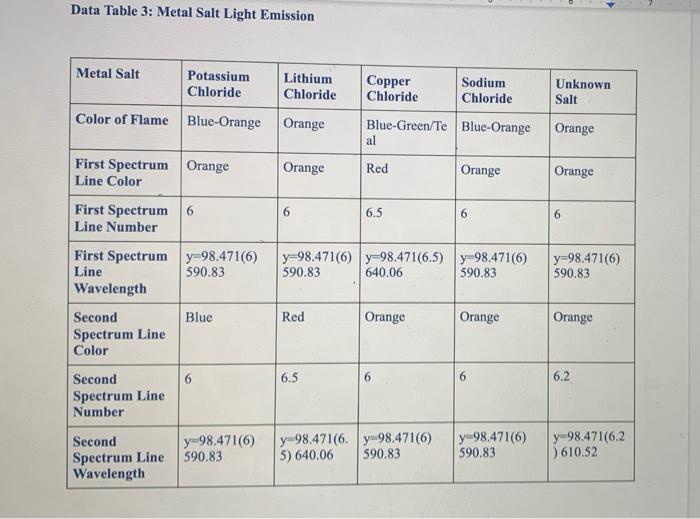 Data Table 3: Metal Salt Light Emission

| Metal Salt | Potassium Chloride | Lithium Chloride | Copper Chloride | Sodium Chloride | Unknown Salt |
|---|---|---|---|---|---|
| Color of Flame | Blue-Orange | Orange | Blue-Green/Teal | Blue-Orange | Orange |
| First Spectrum Line Color | Orange | Orange | Red | Orange | Orange |
| First Spectrum Line Number | 6 | 6 | 6.5 | 6 | 6 |
| First Spectrum Line Wavelength | y=98.471(6) 590.83 | y=98.471(6) 590.83 | y=98.471(6.5) 640.06 | y=98.471(6) 590.83 | y=98.471(6) 590.83 |
| Second Spectrum Line Color | Blue | Red | Orange | Orange | Orange |
| Second Spectrum Line Number | 6 | 6.5 | 6 | 6 | 6.2 |
| Second Spectrum Line Wavelength | y=98.471(6) 590.83 | y=98.471(6.5) 640.06 | y=98.471(6) 590.83 | y=98.471(6) 590.83 | y=98.471(6.2) 610.52 |